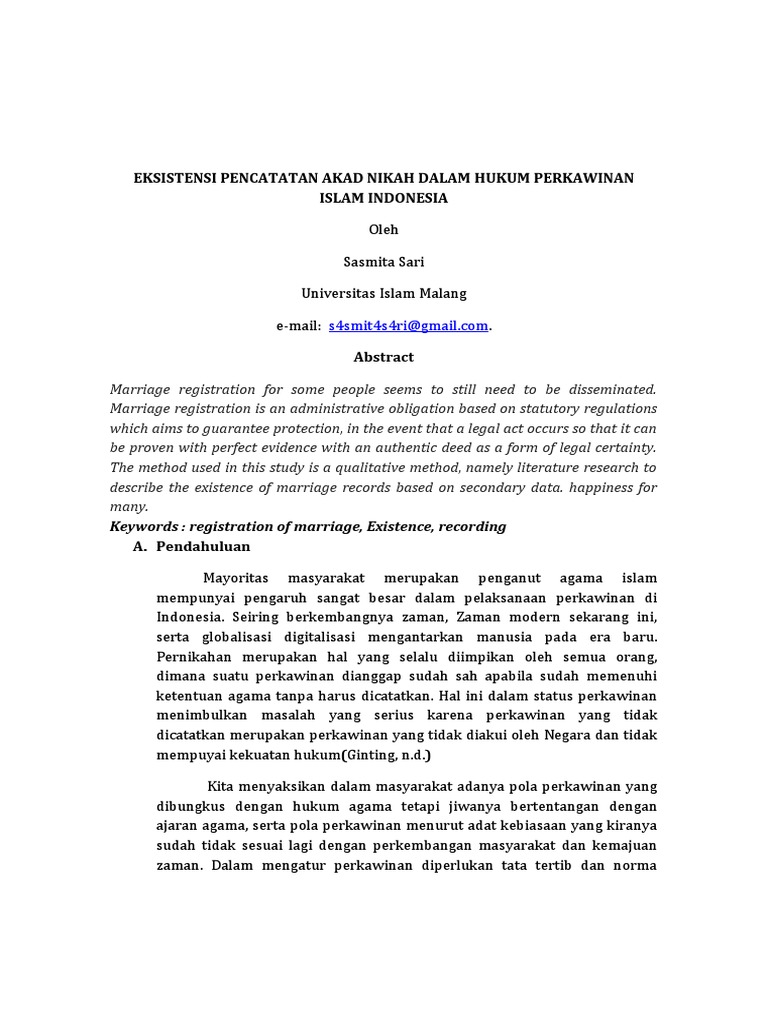 EKSISTENSI PENCATATAN AKAD NIKAH DALAM HUKUM PERKAWINAN ISLAM INDONESIA

Oleh

Sasmita Sari

Universitas Islam Malang

e-mail: s4smit4s4ri@gmail.com.

Abstract

Marriage registration for some people seems to still need to be disseminated. Marriage registration is an administrative obligation based on statutory regulations which aims to guarantee protection, in the event that a legal act occurs so that it can be proven with perfect evidence with an authentic deed as a form of legal certainty. The method used in this study is a qualitative method, namely literature research to describe the existence of marriage records based on secondary data. happiness for many.

Keywords : registration of marriage, Existence, recording

A. Pendahuluan

Mayoritas masyarakat merupakan penganut agama islam mempunyai pengaruh sangat besar dalam pelaksanaan perkawinan di Indonesia. Seiring berkembangnya zaman, Zaman modern sekarang ini, serta globalisasi digitalisasi mengantarkan manusia pada era baru. Pernikahan merupakan hal yang selalu diimpikan oleh semua orang, dimana suatu perkawinan dianggap sudah sah apabila sudah memenuhi ketentuan agama tanpa harus dicatatkan. Hal ini dalam status perkawinan menimbulkan masalah yang serius karena perkawinan yang tidak dicatatkan merupakan perkawinan yang tidak diakui oleh Negara dan tidak mempuyai kekuatan hukum(Ginting, n.d.)

Kita menyaksikan dalam masyarakat adanya pola perkawinan yang dibungkus dengan hukum agama tetapi jiwanya bertentangan dengan ajaran agama, serta pola perkawinan menurut adat kebiasaan yang kiranya sudah tidak sesuai lagi dengan perkembangan masyarakat dan kemajuan zaman. Dalam mengatur perkawinan diperlukan tata tertib dan norma